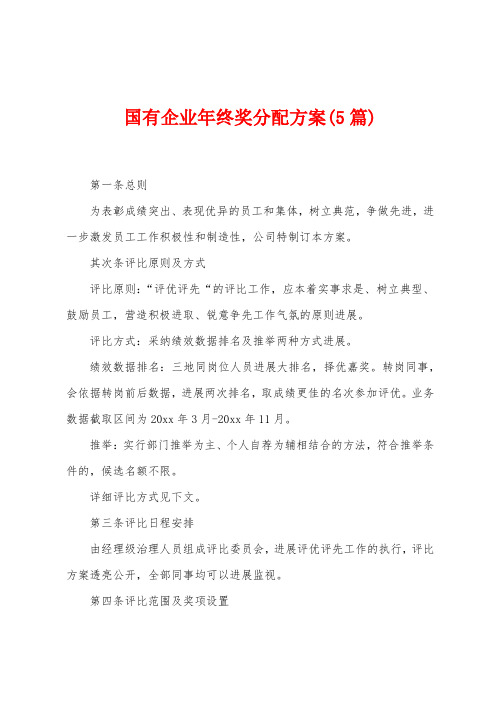 国有企业年终奖分配方案(5篇)

第一条总则

为表彰成绩突出、表现优异的员工和集体，树立典范，争做先进，进一步激发员工工作积极性和制造性，公司特制订本方案。

其次条评比原则及方式

评比原则：“评优评先“的评比工作，应本着实事求是、树立典型、鼓励员工，营造积极进取、锐意争先工作气氛的原则进展。

评比方式：采纳绩效数据排名及推举两种方式进展。

绩效数据排名：三地同岗位人员进展大排名，择优嘉奖。转岗同事，会依据转岗前后数据，进展两次排名，取成绩更佳的名次参加评优。业务数据截取区间为20xx年3月-20xx年11月。

推举：实行部门推举为主、个人自荐为辅相结合的方法，符合推举条件的，候选名额不限。

详细评比方式见下文。

第三条评比日程安排

由经理级治理人员组成评比委员会，进展评优评先工作的执行，评比方案透亮公开，全部同事均可以进展监视。

第四条评比范围及奖项设置